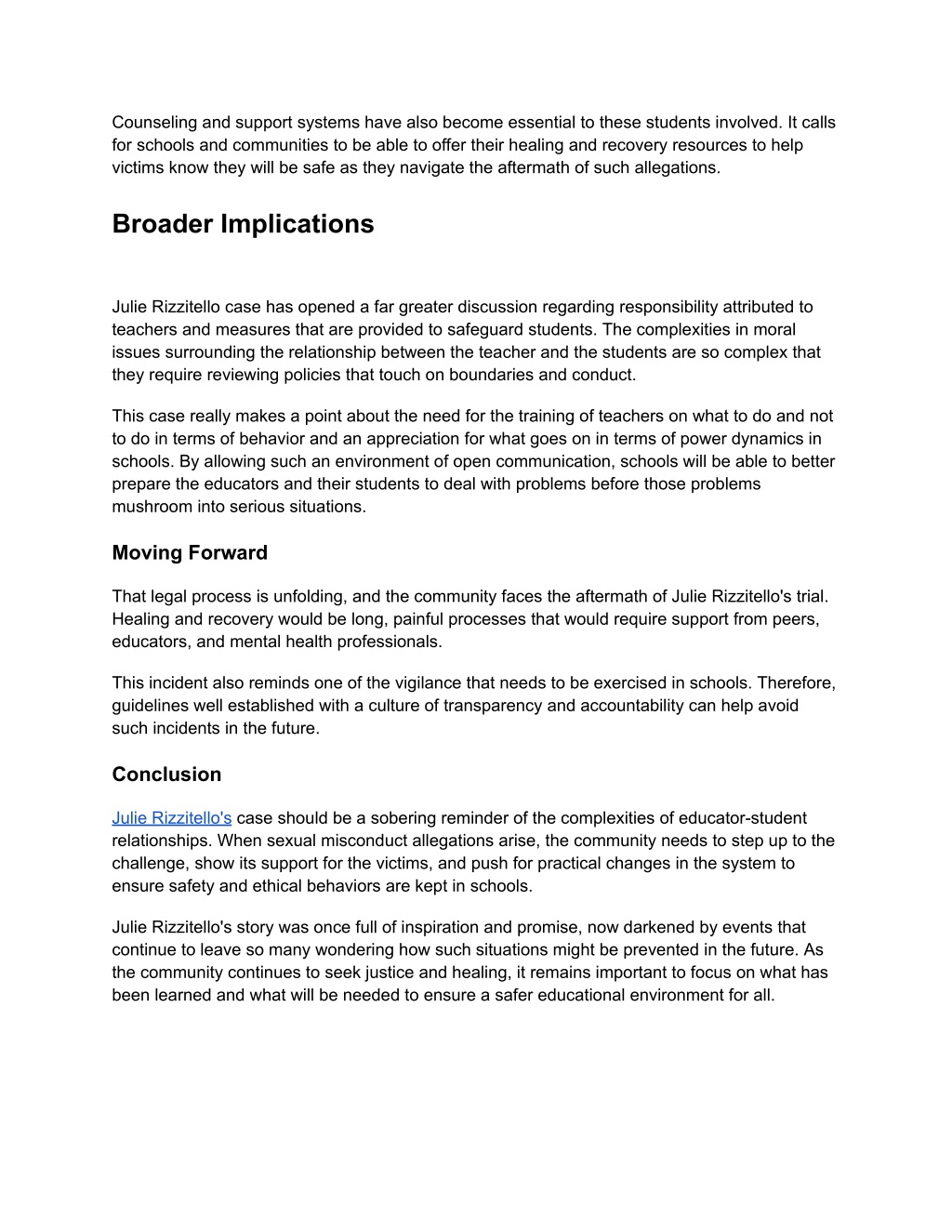 Counseling and support systems have also become essential to these students involved. It calls for schools and communities to be able to offer their healing and recovery resources to help victims know they will be safe as they navigate the aftermath of such allegations.

Broader Implications

Julie Rizzitello case has opened a far greater discussion regarding responsibility attributed to teachers and measures that are provided to safeguard students. The complexities in moral issues surrounding the relationship between the teacher and the students are so complex that they require reviewing policies that touch on boundaries and conduct.

This case really makes a point about the need for the training of teachers on what to do and not to do in terms of behavior and an appreciation for what goes on in terms of power dynamics in schools. By allowing such an environment of open communication, schools will be able to better prepare the educators and their students to deal with problems before those problems mushroom into serious situations.

Moving Forward

That legal process is unfolding, and the community faces the aftermath of Julie Rizzitello's trial. Healing and recovery would be long, painful processes that would require support from peers, educators, and mental health professionals.

This incident also reminds one of the vigilance that needs to be exercised in schools. Therefore, guidelines well established with a culture of transparency and accountability can help avoid such incidents in the future.

Conclusion

Julie Rizzitello's case should be a sobering reminder of the complexities of educator-student relationships. When sexual misconduct allegations arise, the community needs to step up to the challenge, show its support for the victims, and push for practical changes in the system to ensure safety and ethical behaviors are kept in schools.

Julie Rizzitello's story was once full of inspiration and promise, now darkened by events that continue to leave so many wondering how such situations might be prevented in the future. As the community continues to seek justice and healing, it remains important to focus on what has been learned and what will be needed to ensure a safer educational environment for all.